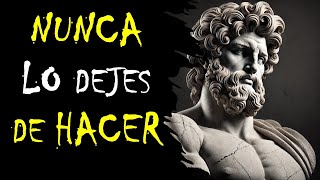 NUNCA
LO DEJES
DE HACER